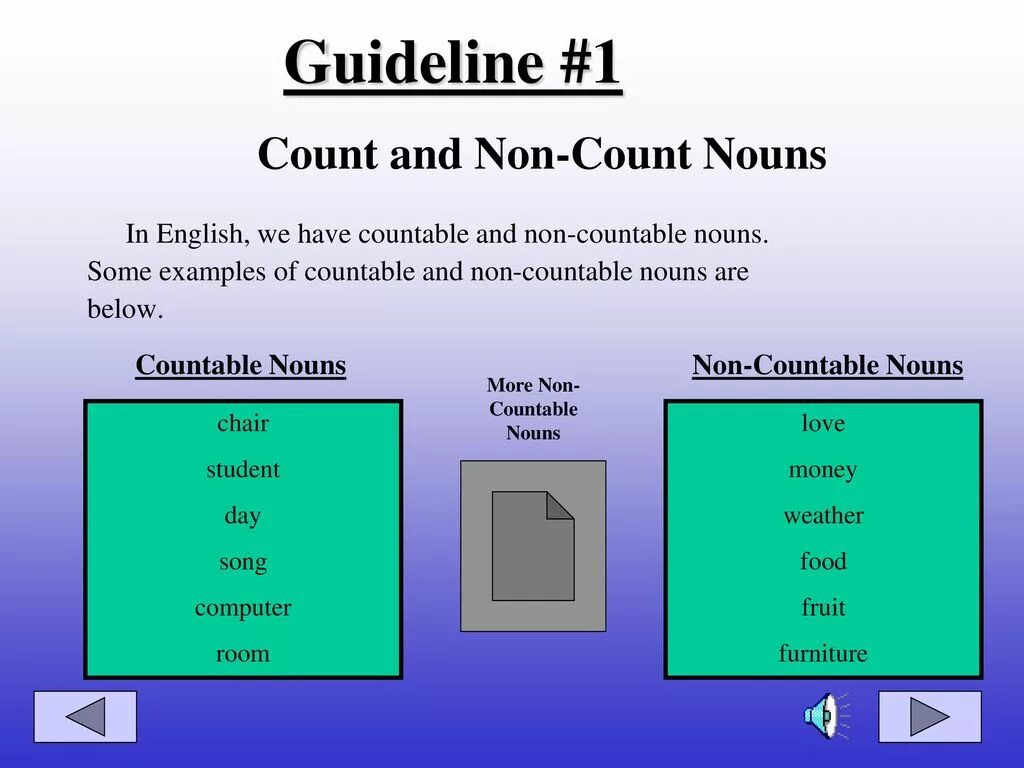 Guideline #1

Count and Non-Count Nouns

In English, we have countable and non-countable nouns. Some examples of countable and non-countable nouns are below.

Countable Nouns

chair
student
day
song
computer
room

More Non-Countable Nouns

Non-Countable Nouns

love
money
weather
food
fruit
furniture